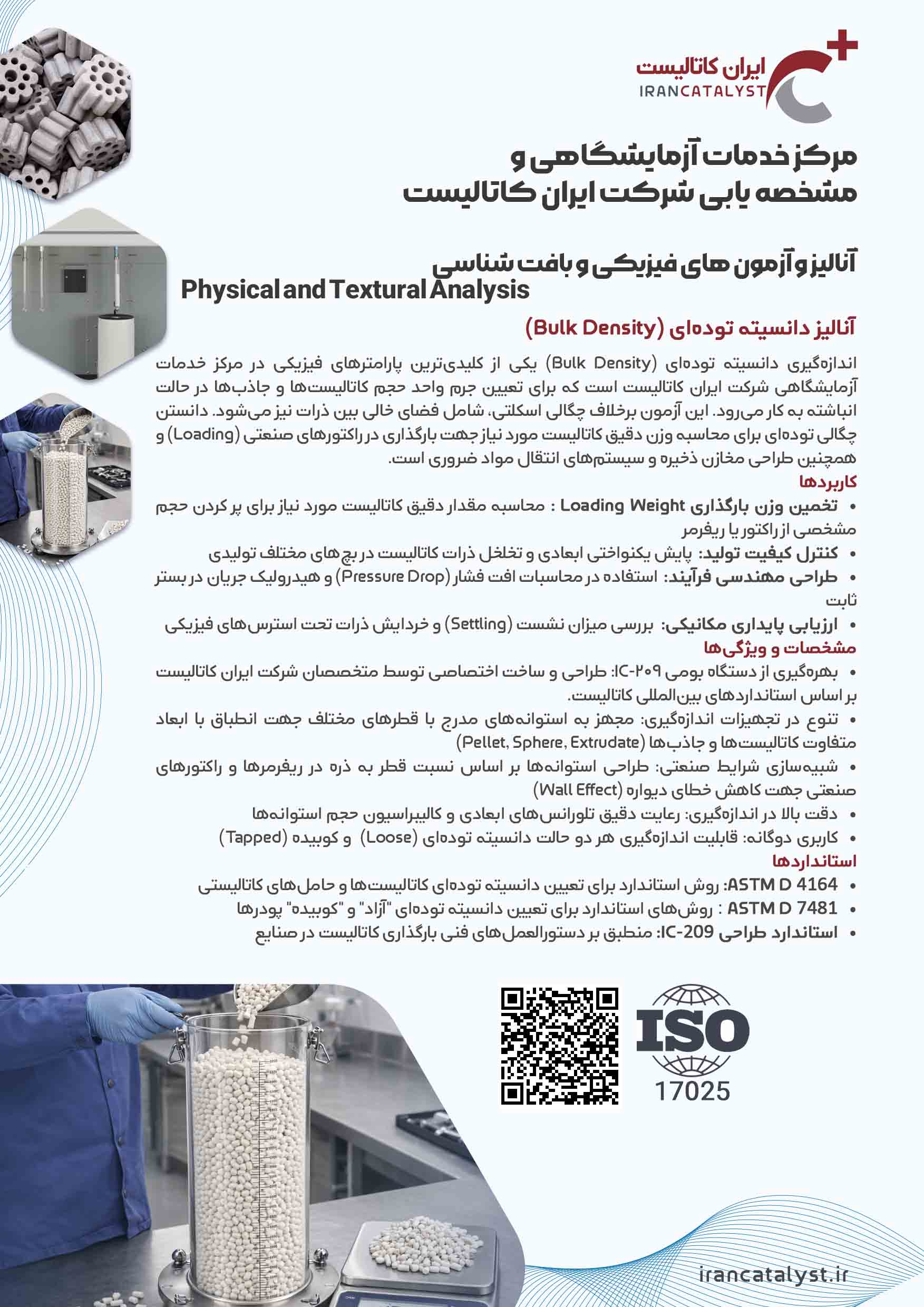 ایران کاتالیست
IRANCATALYST

مرکز خدمات آزمایشگاهی و مشخصه یابی شرکت ایران کاتالیست

آنالیز و آزمون های فیزیکی و بافت شناسی
Physical and Textural Analysis

آنالیز دانسیته توده‌ای (Bulk Density)

اندازه‌گیری دانسیته توده‌ای (Bulk Density) یکی از کلیدی‌ترین پارامترهای فیزیکی در مرکز خدمات آزمایشگاهی شرکت ایران کاتالیست است که برای تعیین جرم واحد حجم کاتالیست‌ها و جاذب‌ها در حالت انباشته به کار می‌رود. این آزمون برخلاف چگالی اسکلتی، شامل فضای خالی بین ذرات نیز می‌شود. دانستن چگالی توده‌ای برای محاسبه وزن دقیق کاتالیست مورد نیاز جهت بارگذاری در راکتورهای صنعتی (Loading) و همچنین طراحی مخازن ذخیره و سیستم‌های انتقال مواد ضروری است.

کاربردها
• تخمین وزن بارگذاری Loading Weight : محاسبه مقدار دقیق کاتالیست مورد نیاز برای پر کردن حجم مشخصی از راکتور یا ریفرمر
• کنترل کیفیت تولید: پایش یکنواختی ابعادی و تخلخل ذرات کاتالیست در بچ های مختلف تولیدی
• طراحی مهندسی فرآیند: استفاده در محاسبات افت فشار (Pressure Drop) و هیدرولیک جریان در بستر ثابت
• ارزیابی پایداری مکانیکی: بررسی میزان نشست (Settling) و خردایش ذرات تحت استرس‌های فیزیکی

مشخصات و ویژگی‌ها
• بهره‌گیری از دستگاه بومی IC-۲۰۹: طراحی و ساخت اختصاصی توسط متخصصان شرکت ایران کاتالیست بر اساس استانداردهای بین‌المللی کاتالیست.
• تنوع در تجهیزات اندازه‌گیری: مجهز به استوانه‌های مدرج با قطرهای مختلف جهت انطباق با ابعاد متفاوت کاتالیست‌ها و جاذب‌ها (Pellet, Sphere, Extrudate)
• شبیه‌سازی شرایط صنعتی: طراحی استوانه‌ها بر اساس نسبت قطر به ذره در ریفرمرها و راکتورهای صنعتی جهت کاهش خطای دیواره (Wall Effect)
• دقت بالا در اندازه‌گیری: رعایت دقیق تلورانس‌های ابعادی و کالیبراسیون حجم استوانه‌ها
• کاربری دوگانه: قابلیت اندازه‌گیری هر دو حالت دانسیته توده‌ای (Loose) و کوبیده (Tapped)

استانداردها
• ASTM D 4164: روش استاندارد برای تعیین دانسیته توده‌ای کاتالیست‌ها و حامل‌های کاتالیستی
• ASTM D 7481 : روش‌های استاندارد برای تعیین دانسیته توده‌ای "آزاد" و "کوبیده" پودرها
• استاندارد طراحی IC-209: منطبق بر دستورالعمل‌های فنی بارگذاری کاتالیست در صنایع

ISO
17025

irancatalyst.ir